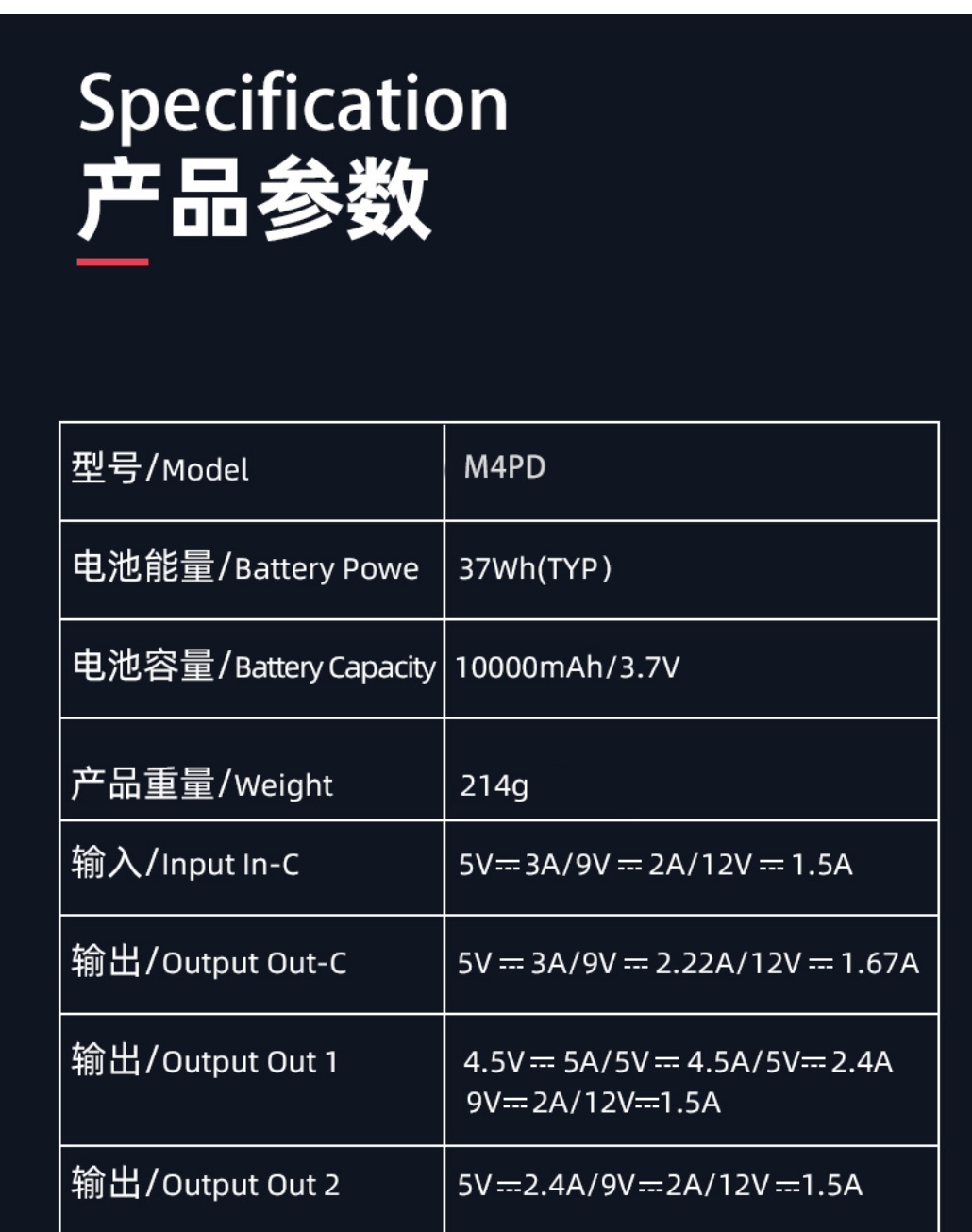 Specification
产品参数

| 型号/Model | M4PD |
|---|---|
| 电池能量/Battery Powe | 37Wh(TYP) |
| 电池容量/Battery Capacity | 10000mAh/3.7V |
| 产品重量/Weight | 214g |
| 输入/Input In-C | 5V⎓3A/9V⎓2A/12V⎓1.5A |
| 输出/Output Out-C | 5V⎓3A/9V⎓2.22A/12V⎓1.67A |
| 输出/Output Out 1 | 4.5V⎓5A/5V⎓4.5A/5V⎓2.4A 9V⎓2A/12V⎓1.5A |
| 输出/Output Out 2 | 5V⎓2.4A/9V⎓2A/12V⎓1.5A |